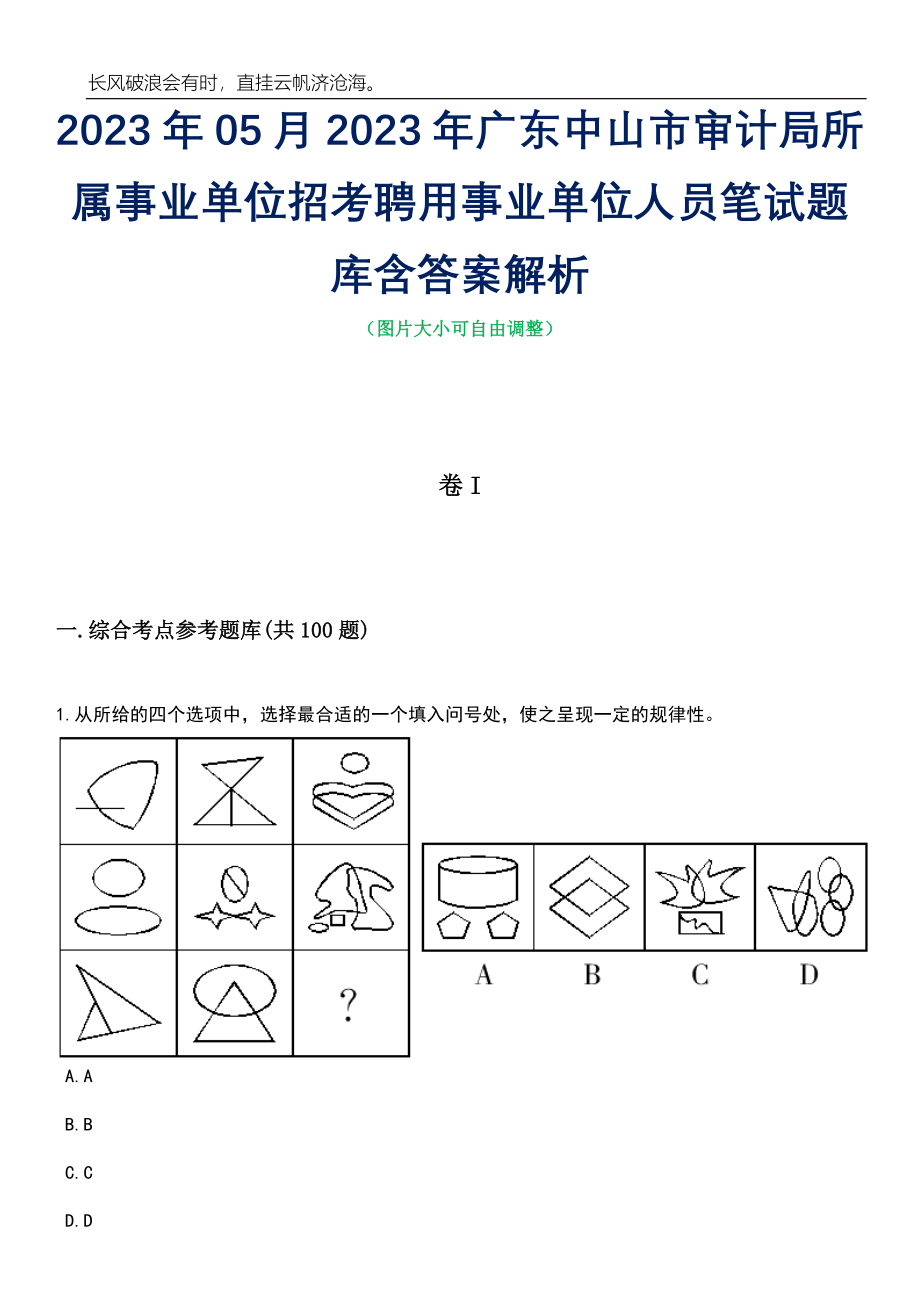 长风破浪会有时，直挂云帆济沧海。

2023年05月2023年广东中山市审计局所属事业单位招考聘用事业单位人员笔试题库含答案解析

（图片大小可自由调整）

卷I

一.综合考点参考题库(共100题)

1.从所给的四个选项中，选择最合适的一个填入问号处，使之呈现一定的规律性。

?

A B C D

A.A

B.B

C.C

D.D